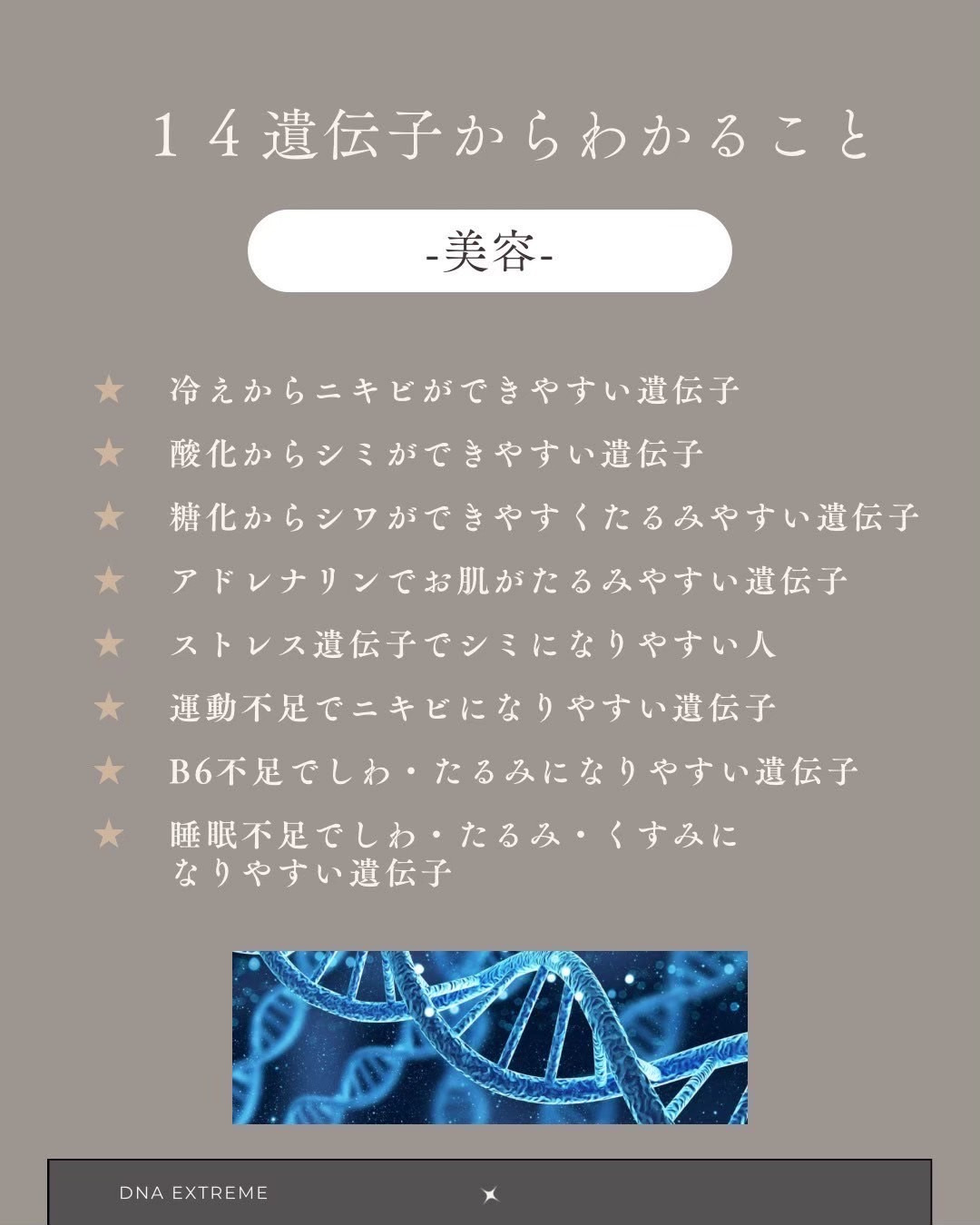 １４遺伝子からわかること

-美容-

★ 冷えからニキビができやすい遺伝子
★ 酸化からシミができやすい遺伝子
★ 糖化からシワができやすくたるみやすい遺伝子
★ アドレナリンでお肌がたるみやすい遺伝子
★ ストレス遺伝子でシミになりやすい人
★ 運動不足でニキビになりやすい遺伝子
★ B6不足でしわ・たるみになりやすい遺伝子
★ 睡眠不足でしわ・たるみ・くすみになりやすい遺伝子

DNA EXTREME